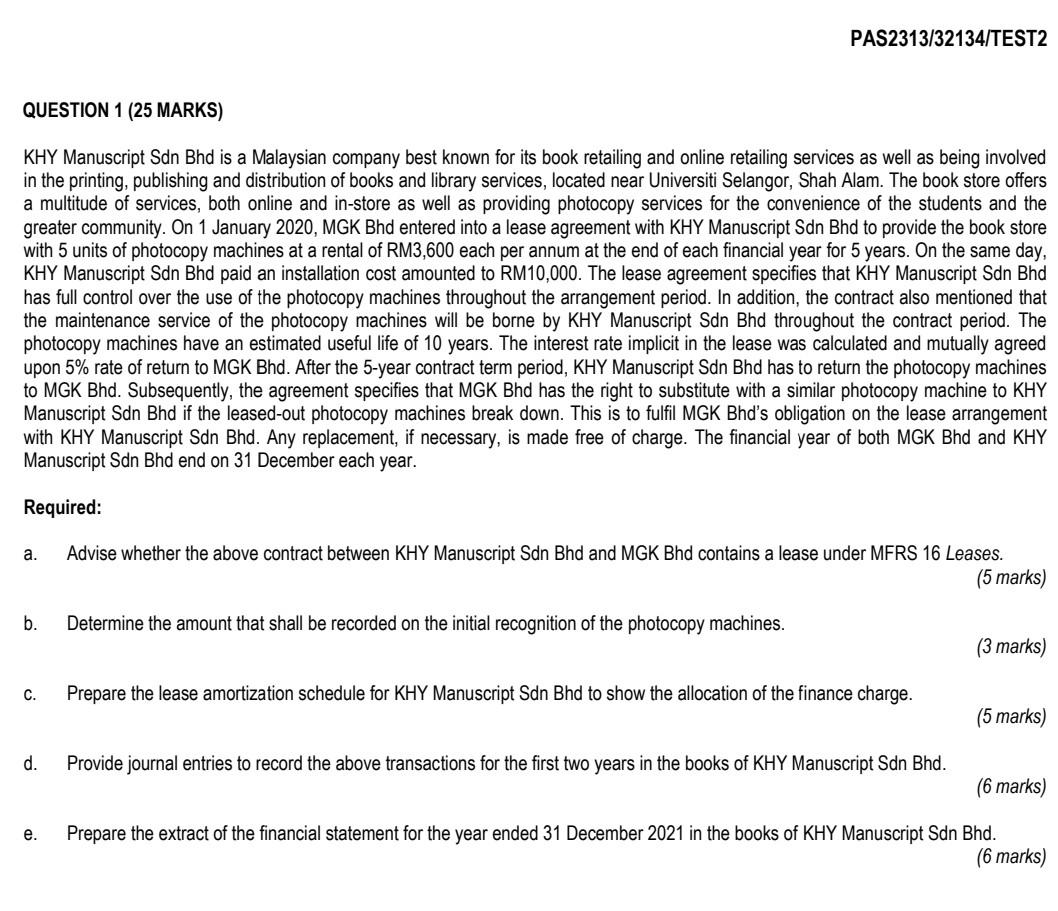 PAS2313/32134/TEST2

QUESTION 1 (25 MARKS)

KHY Manuscript Sdn Bhd is a Malaysian company best known for its book retailing and online retailing services as well as being involved in the printing, publishing and distribution of books and library services, located near Universiti Selangor, Shah Alam. The book store offers a multitude of services, both online and in-store as well as providing photocopy services for the convenience of the students and the greater community. On 1 January 2020, MGK Bhd entered into a lease agreement with KHY Manuscript Sdn Bhd to provide the book store with 5 units of photocopy machines at a rental of RM3,600 each per annum at the end of each financial year for 5 years. On the same day, KHY Manuscript Sdn Bhd paid an installation cost amounted to RM10,000. The lease agreement specifies that KHY Manuscript Sdn Bhd has full control over the use of the photocopy machines throughout the arrangement period. In addition, the contract also mentioned that the maintenance service of the photocopy machines will be borne by KHY Manuscript Sdn Bhd throughout the contract period. The photocopy machines have an estimated useful life of 10 years. The interest rate implicit in the lease was calculated and mutually agreed upon 5% rate of return to MGK Bhd. After the 5-year contract term period, KHY Manuscript Sdn Bhd has to return the photocopy machines to MGK Bhd. Subsequently, the agreement specifies that MGK Bhd has the right to substitute with a similar photocopy machine to KHY Manuscript Sdn Bhd if the leased-out photocopy machines break down. This is to fulfil MGK Bhd's obligation on the lease arrangement with KHY Manuscript Sdn Bhd. Any replacement, if necessary, is made free of charge. The financial year of both MGK Bhd and KHY Manuscript Sdn Bhd end on 31 December each year.

Required:

a. Advise whether the above contract between KHY Manuscript Sdn Bhd and MGK Bhd contains a lease under MFRS 16 Leases.
(5 marks)

b. Determine the amount that shall be recorded on the initial recognition of the photocopy machines.
(3 marks)

c. Prepare the lease amortization schedule for KHY Manuscript Sdn Bhd to show the allocation of the finance charge.
(5 marks)

d. Provide journal entries to record the above transactions for the first two years in the books of KHY Manuscript Sdn Bhd.
(6 marks)

e. Prepare the extract of the financial statement for the year ended 31 December 2021 in the books of KHY Manuscript Sdn Bhd.
(6 marks)